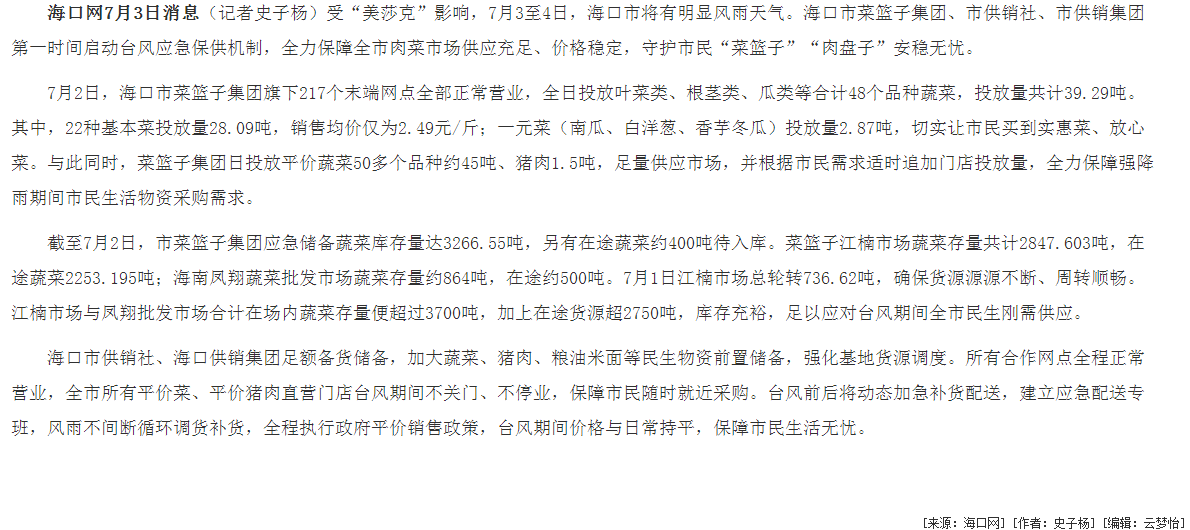 海口网7月3日消息（记者史子杨）受“美莎克”影响，7月3至4日，海口市将有明显风雨天气。海口市菜篮子集团、市供销社、市供销集团第一时间启动台风应急保供机制，全力保障全市肉菜市场供应充足、价格稳定，守护市民“菜篮子”“肉盘子”安稳无忧。

7月2日，海口市菜篮子集团旗下217个末端网点全部正常营业，全日投放叶菜类、根茎类、瓜类等合计48个品种蔬菜，投放量共计39.29吨。其中，22种基本菜投放量28.09吨，销售均价仅为2.49元/斤；一元菜（南瓜、白洋葱、香芋冬瓜）投放量2.87吨，切实让市民买到实惠菜、放心菜。与此同时，菜篮子集团日投放平价蔬菜50多个品种约45吨、猪肉1.5吨，足量供应市场，并根据市民需求适时追加门店投放量，全力保障强降雨期间市民生活物资采购需求。

截至7月2日，市菜篮子集团应急储备蔬菜库存量达3266.55吨，另有在途蔬菜约400吨待入库。菜篮子江楠市场蔬菜存量共计2847.603吨，在途蔬菜2253.195吨；海南凤翔蔬菜批发市场蔬菜存量约864吨，在途约500吨。7月1日江楠市场总轮转736.62吨，确保货源源源不断、周转顺畅。江楠市场与凤翔批发市场合计在场内蔬菜存量便超过3700吨，加上在途货源超2750吨，库存充裕，足以应对台风期间全市民生刚需供应。

海口市供销社、海口供销集团足额备货储备，加大蔬菜、猪肉、粮油米面等民生物资前置储备，强化基地货源调度。所有合作网点全程正常营业，全市所有平价菜、平价猪肉直营门店台风期间不关门、不停业，保障市民随时就近采购。台风前后将动态加急补货配送，建立应急配送专班，风雨不间断循环调货补货，全程执行政府平价销售政策，台风期间价格与日常持平，保障市民生活无忧。

[来源：海口网] [作者：史子杨] [编辑：云梦怡]